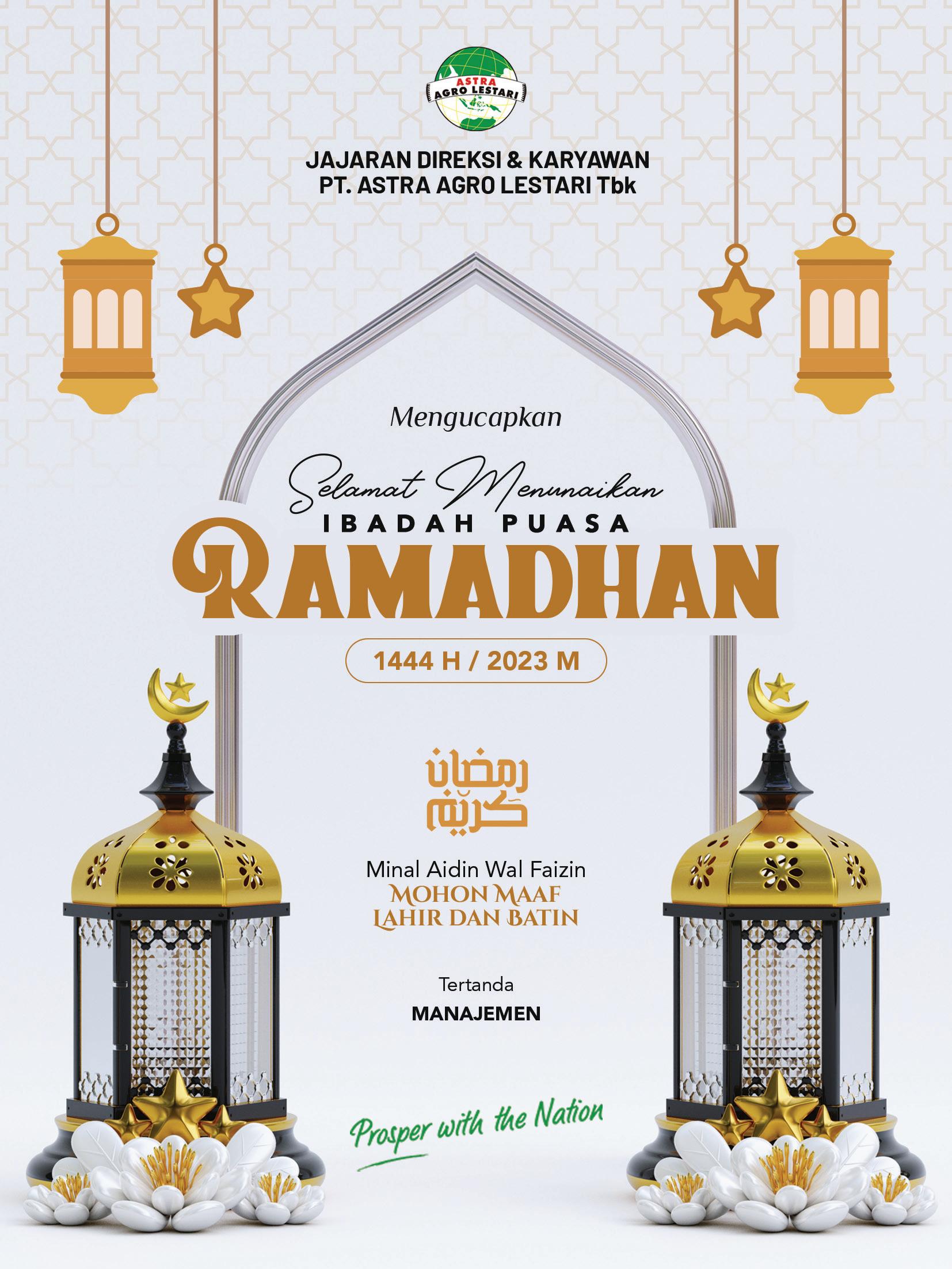 ASTRA AGRO LESTARI

JAJARAN DIREKSI & KARYAWAN
PT. ASTRA AGRO LESTARI Tbk

Mengucapkan

Selamat Menunaikan
IBADAH PUASA
RAMADHAN

1444 H / 2023 M

رمضان كريم

Minal Aidin Wal Faizin
MOHON MAAF
LAHIR DAN BATIN

Tertanda
MANAJEMEN

Prosper with the Nation